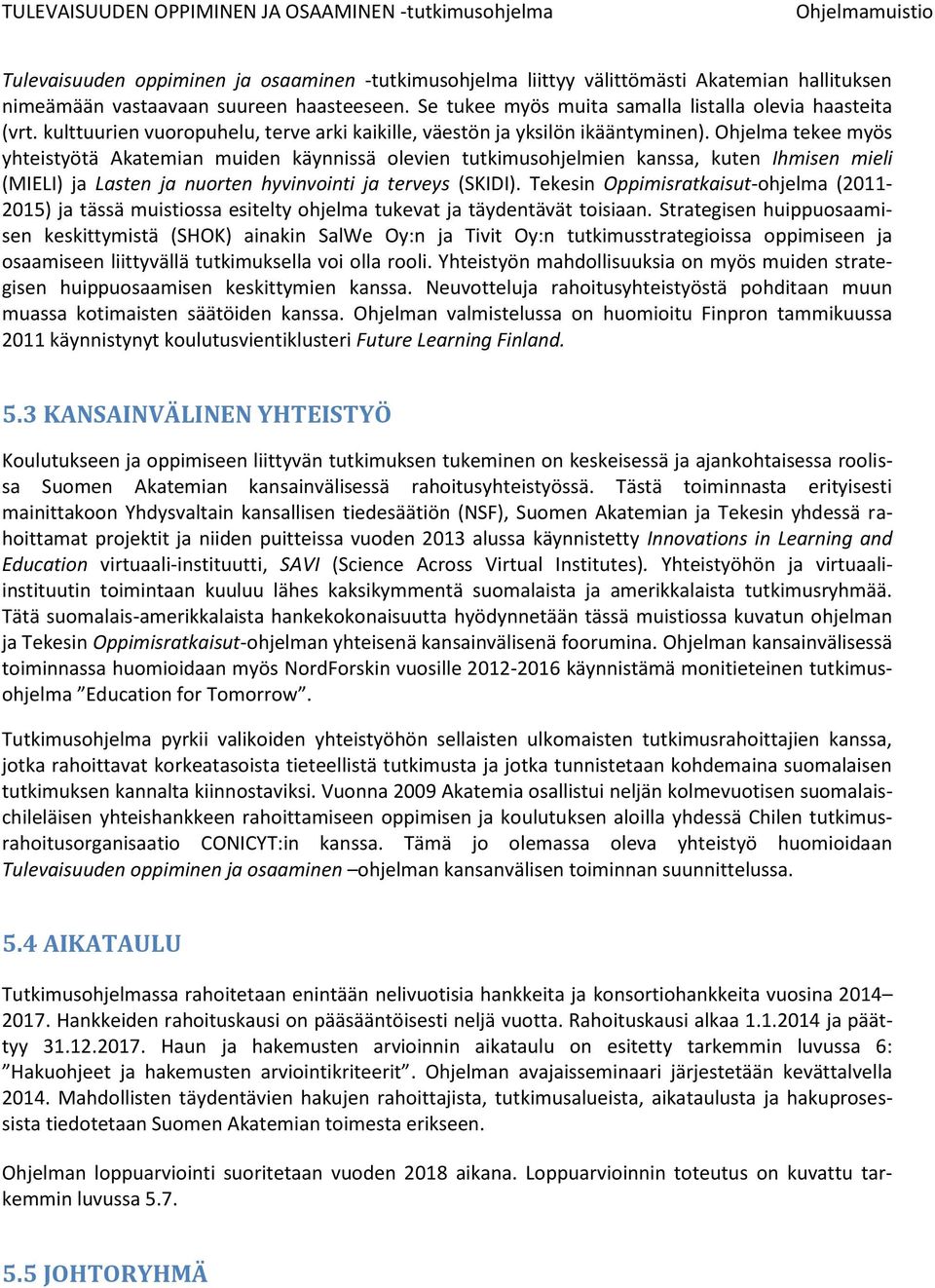 TULEVAISUUDEN OPPIMINEN JA OSAAMINEN -tutkimusohjelma Ohjelmamuistio

Tulevaisuuden oppiminen ja osaaminen -tutkimusohjelma liittyy välittömästi Akatemian hallituksen nimeämään vastaavaan suureen haasteeseen. Se tukee myös muita samalla listalla olevia haasteita (vrt. kulttuurien vuoropuhelu, terve arki kaikille, väestön ja yksilön ikääntyminen). Ohjelma tekee myös yhteistyötä Akatemian muiden käynnissä olevien tutkimusohjelmien kanssa, kuten Ihmisen mieli (MIELI) ja Lasten ja nuorten hyvinvointi ja terveys (SKIDI). Tekesin Oppimisratkaisut-ohjelma (2011-2015) ja tässä muistiossa esitelty ohjelma tukevat ja täydentävät toisiaan. Strategisen huippuosaamisen keskittymistä (SHOK) ainakin SalWe Oy:n ja Tivit Oy:n tutkimusstrategioissa oppimiseen ja osaamiseen liittyvällä tutkimuksella voi olla rooli. Yhteistyön mahdollisuuksia on myös muiden strategisen huippuosaamisen keskittymien kanssa. Neuvotteluja rahoitusyhteistyöstä pohditaan muun muassa kotimaisten säätöiden kanssa. Ohjelman valmistelussa on huomioitu Finpron tammikuussa 2011 käynnistynyt koulutusvientiklusteri Future Learning Finland.

5.3 KANSAINVÄLINEN YHTEISTYÖ

Koulutukseen ja oppimiseen liittyvän tutkimuksen tukeminen on keskeisessä ja ajankohtaisessa roolissa Suomen Akatemian kansainvälisessä rahoitusyhteistyössä. Tästä toiminnasta erityisesti mainittakoon Yhdysvaltain kansallisen tiedesäätiön (NSF), Suomen Akatemian ja Tekesin yhdessä rahoittamat projektit ja niiden puitteissa vuoden 2013 alussa käynnistetty Innovations in Learning and Education virtuaali-instituutti, SAVI (Science Across Virtual Institutes). Yhteistyöhön ja virtuaali-instituutin toimintaan kuuluu lähes kaksikymmentä suomalaista ja amerikkalaista tutkimusryhmää. Tätä suomalais-amerikkalaista hankekokonaisuutta hyödynnetään tässä muistiossa kuvatun ohjelman ja Tekesin Oppimisratkaisut-ohjelman yhteisenä kansainvälisenä foorumina. Ohjelman kansainvälisessä toiminnassa huomioidaan myös NordForskin vuosille 2012-2016 käynnistämä monitieteinen tutkimusohjelma ”Education for Tomorrow”.

Tutkimusohjelma pyrkii valikoiden yhteistyöhön sellaisten ulkomaisten tutkimusrahoittajien kanssa, jotka rahoittavat korkeatasoista tieteellistä tutkimusta ja jotka tunnistetaan kohdemaina suomalaisen tutkimuksen kannalta kiinnostaviksi. Vuonna 2009 Akatemia osallistui neljän kolmevuotisen suomalais-chileläisen yhteishankkeen rahoittamiseen oppimisen ja koulutuksen aloilla yhdessä Chilen tutkimusrahoitusorganisaatio CONICYT:in kanssa. Tämä jo olemassa oleva yhteistyö huomioidaan Tulevaisuuden oppiminen ja osaaminen –ohjelman kansanvälisen toiminnan suunnittelussa.

5.4 AIKATAULU

Tutkimusohjelmassa rahoitetaan enintään nelivuotisia hankkeita ja konsortiohankkeita vuosina 2014–2017. Hankkeiden rahoituskausi on pääsääntöisesti neljä vuotta. Rahoituskausi alkaa 1.1.2014 ja päättyy 31.12.2017. Haun ja hakemusten arvioinnin aikataulu on esitetty tarkemmin luvussa 6: ”Hakuohjeet ja hakemusten arviointikriteerit”. Ohjelman avajaisseminaari järjestetään kevättalvella 2014. Mahdollisten täydentävien hakujen rahoittajista, tutkimusalueista, aikataulusta ja hakuprosessista tiedotetaan Suomen Akatemian toimesta erikseen.

Ohjelman loppuarviointi suoritetaan vuoden 2018 aikana. Loppuarvioinnin toteutus on kuvattu tarkemmin luvussa 5.7.

5.5 JOHTORYHMÄ